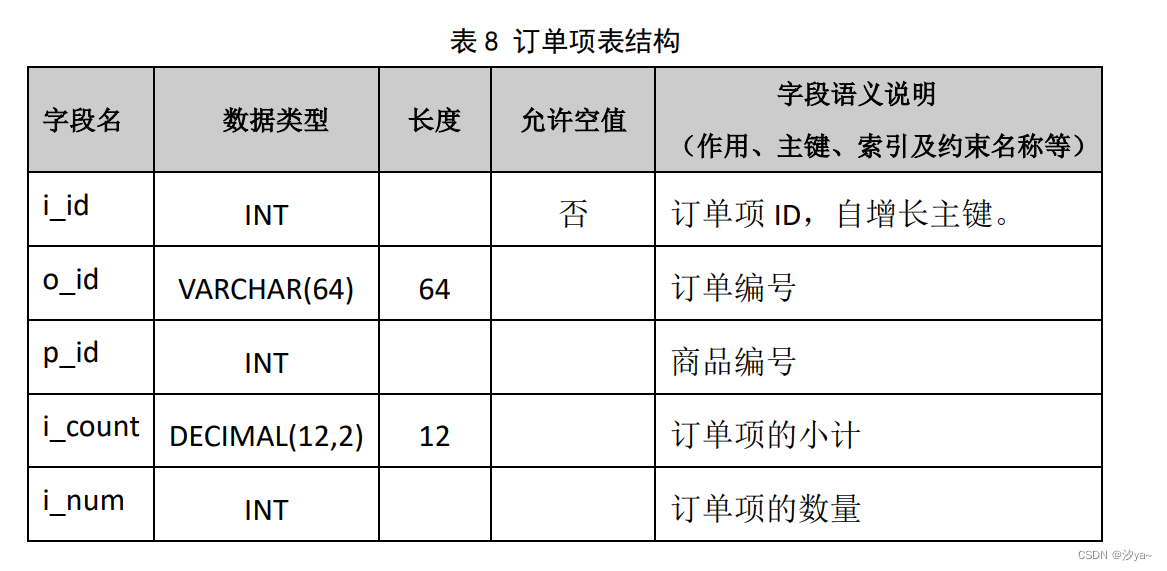 表8 订单项表结构

| 字段名 | 数据类型 | 长度 | 允许空值 | 字段语义说明（作用、主键、索引及约束名称等） |
|---|---|---|---|---|
| i_id | INT |  | 否 | 订单项ID，自增长主键。 |
| o_id | VARCHAR(64) | 64 |  | 订单编号 |
| p_id | INT |  |  | 商品编号 |
| i_count | DECIMAL(12,2) | 12 |  | 订单项的小计 |
| i_num | INT |  |  | 订单项的数量 |

CSDN @汐ya~